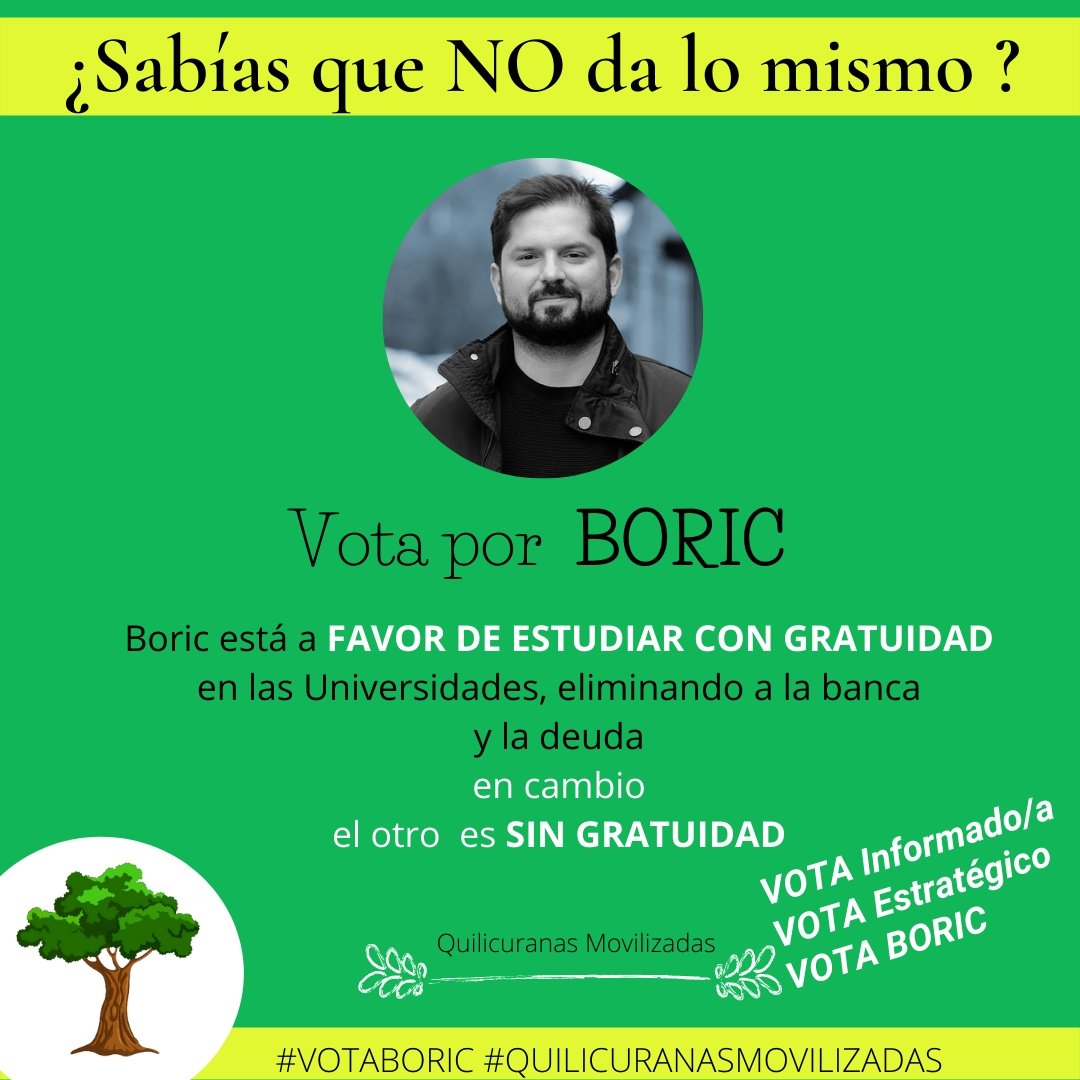 ¿Sabías que NO da lo mismo ?

Vota por BORIC

Boric está a FAVOR DE ESTUDIAR CON GRATUIDAD en las Universidades, eliminando a la banca y la deuda en cambio el otro es SIN GRATUIDAD

VOTA Informado/a
VOTA Estratégico
VOTA BORIC

Quilicuranas Movilizadas

#VOTABORIC #QUILICURANASMOVILIZADAS